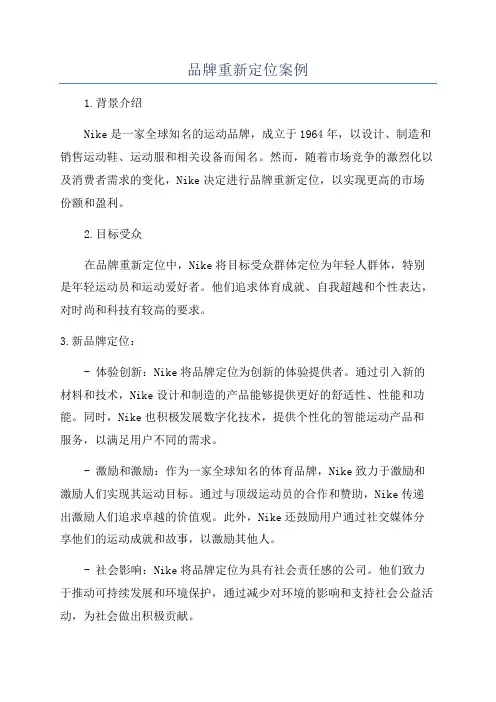 品牌重新定位案例

1.背景介绍

Nike是一家全球知名的运动品牌，成立于1964年，以设计、制造和销售运动鞋、运动服和相关设备而闻名。然而，随着市场竞争的激烈化以及消费者需求的变化，Nike决定进行品牌重新定位，以实现更高的市场份额和盈利。

2.目标受众

在品牌重新定位中，Nike将目标受众群体定位为年轻人群体，特别是年轻运动员和运动爱好者。他们追求体育成就、自我超越和个性表达，对时尚和科技有较高的要求。

3.新品牌定位：

- 体验创新：Nike将品牌定位为创新的体验提供者。通过引入新的材料和技术，Nike设计和制造的产品能够提供更好的舒适性、性能和功能。同时，Nike也积极发展数字化技术，提供个性化的智能运动产品和服务，以满足用户不同的需求。

- 激励和激励：作为一家全球知名的体育品牌，Nike致力于激励和激励人们实现其运动目标。通过与顶级运动员的合作和赞助，Nike传递出激励人们追求卓越的价值观。此外，Nike还鼓励用户通过社交媒体分享他们的运动成就和故事，以激励其他人。

- 社会影响：Nike将品牌定位为具有社会责任感的公司。他们致力于推动可持续发展和环境保护，通过减少对环境的影响和支持社会公益活动，为社会做出积极贡献。